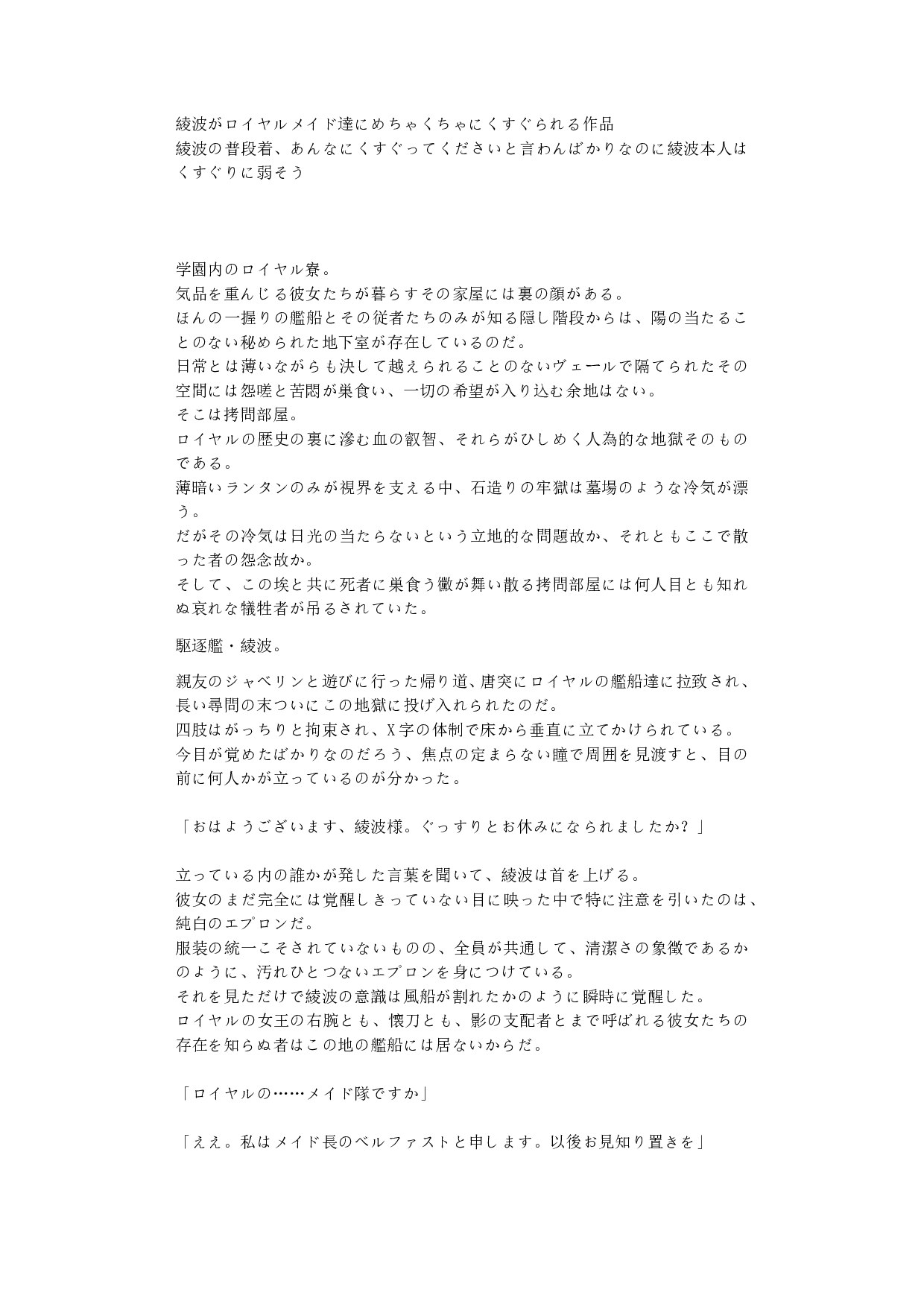 綾波がロイヤルメイド達にめちゃくちゃにくすぐられる作品
綾波の普段着、あんなにくすぐってくださいと言わんばかりなのに綾波本人はくすぐりに弱そう

学園内のロイヤル寮。
気品を重んじる彼女たちが暮らすその家屋には裏の顔がある。
ほんの一握りの艦船とその従者たちのみが知る隠し階段からは、陽の当たることのない秘められた地下室が存在しているのだ。
日常とは薄いながらも決して越えられることのないヴェールで隔てられたその空間には怨嗟と苦悶が巣食い、一切の希望が入り込む余地はない。
そこは拷問部屋。
ロイヤルの歴史の裏に滲む血の叡智、それらがひしめく人為的な地獄そのものである。
薄暗いランタンのみが視界を支える中、石造りの牢獄は墓場のような冷気が漂う。
だがその冷気は日光の当たらないという立地的な問題故か、それともここで散った者の怨念故か。
そして、この埃と共に死者に巣食う黴が舞い散る拷問部屋には何人目とも知れぬ哀れな犠牲者が吊るされていた。

駆逐艦・綾波。

親友のジャベリンと遊びに行った帰り道、唐突にロイヤルの艦船達に拉致され、長い尋問の末ついにこの地獄に投げ入れられたのだ。
四肢はがっちりと拘束され、X字の体制で床から垂直に立てかけられている。
今目が覚めたばかりなのだろう、焦点の定まらない瞳で周囲を見渡すと、目の前に何人かが立っているのが分かった。

「おはようございます、綾波様。ぐっすりとお休みになられましたか？」

立っている内の誰かが発した言葉を聞いて、綾波は首を上げる。
彼女のまだ完全には覚醒しきっていない目に映った中で特に注意を引いたのは、純白のエプロンだ。
服装の統一こそされていないものの、全員が共通して、清潔さの象徴であるかのように、汚れひとつないエプロンを身につけている。
それを見ただけで綾波の意識は風船が割れたかのように瞬時に覚醒した。
ロイヤルの女王の右腕とも、懐刀とも、影の支配者とまで呼ばれる彼女たちの存在を知らぬ者はこの地の艦船には居ないからだ。

「ロイヤルの……メイド隊ですか」

「ええ。私はメイド長のベルファストと申します。以後お見知り置きを」